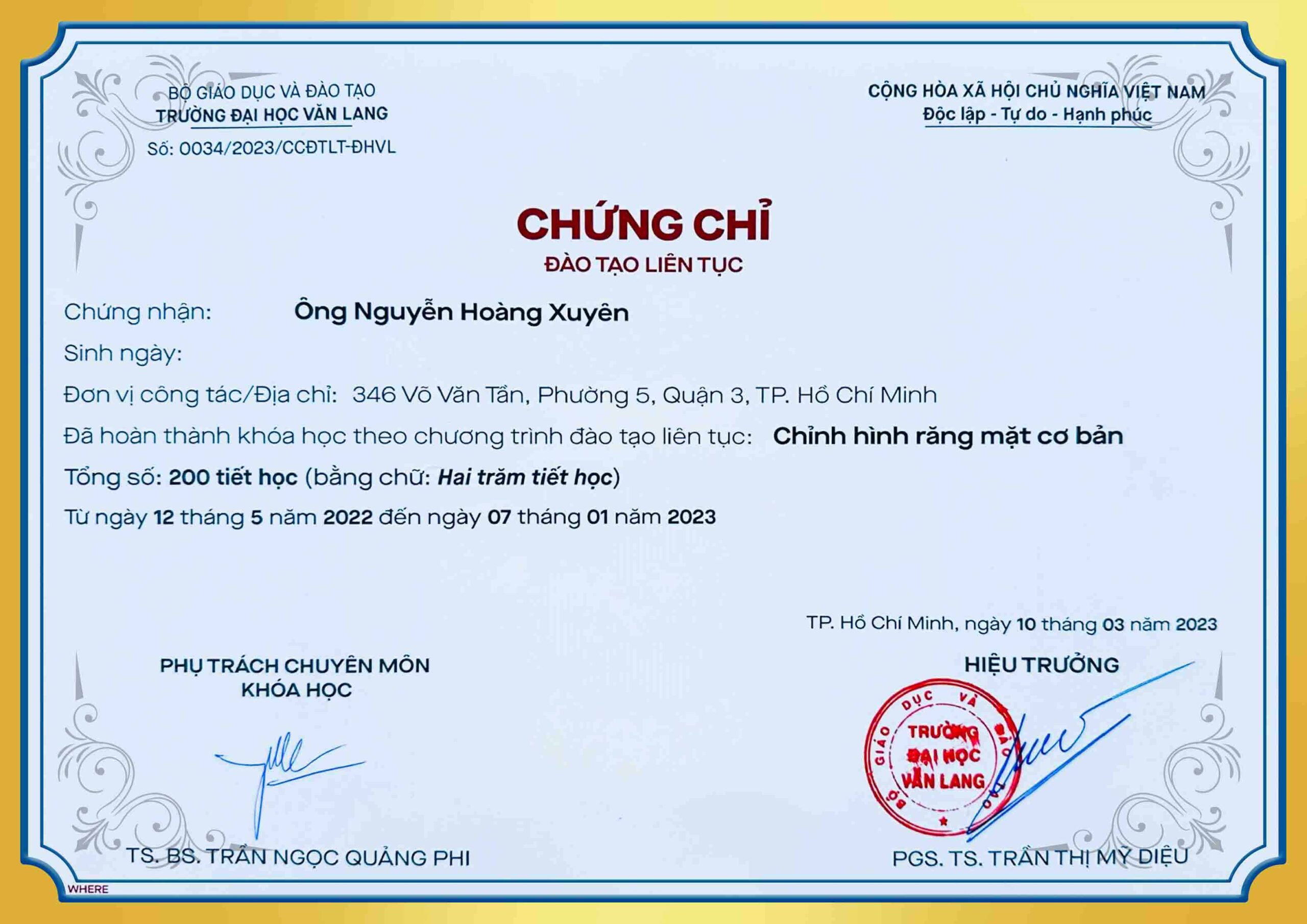 BỘ GIÁO DỤC VÀ ĐÀO TẠO
TRƯỜNG ĐẠI HỌC VĂN LANG
Số: 0034/2023/CCĐTLT-ĐHVL

CỘNG HÒA XÃ HỘI CHỦ NGHĨA VIỆT NAM
Độc lập - Tự do - Hạnh phúc

CHỨNG CHỈ
ĐÀO TẠO LIÊN TỤC

Chứng nhận: Ông Nguyễn Hoàng Xuyên
Sinh ngày:
Đơn vị công tác/Địa chỉ: 346 Võ Văn Tần, Phường 5, Quận 3, TP. Hồ Chí Minh
Đã hoàn thành khóa học theo chương trình đào tạo liên tục: Chỉnh hình răng mặt cơ bản
Tổng số: 200 tiết học (bằng chữ: Hai trăm tiết học)
Từ ngày 12 tháng 5 năm 2022 đến ngày 07 tháng 01 năm 2023

TP. Hồ Chí Minh, ngày 10 tháng 03 năm 2023

PHỤ TRÁCH CHUYÊN MÔN
KHÓA HỌC

TS. BS. TRẦN NGỌC QUẢNG PHI

HIỆU TRƯỞNG

BỘ GIÁO DỤC VÀ ĐÀO TẠO
TRƯỜNG ĐẠI HỌC VĂN LANG

PGS. TS. TRẦN THỊ MỸ DIỆU

WHERE